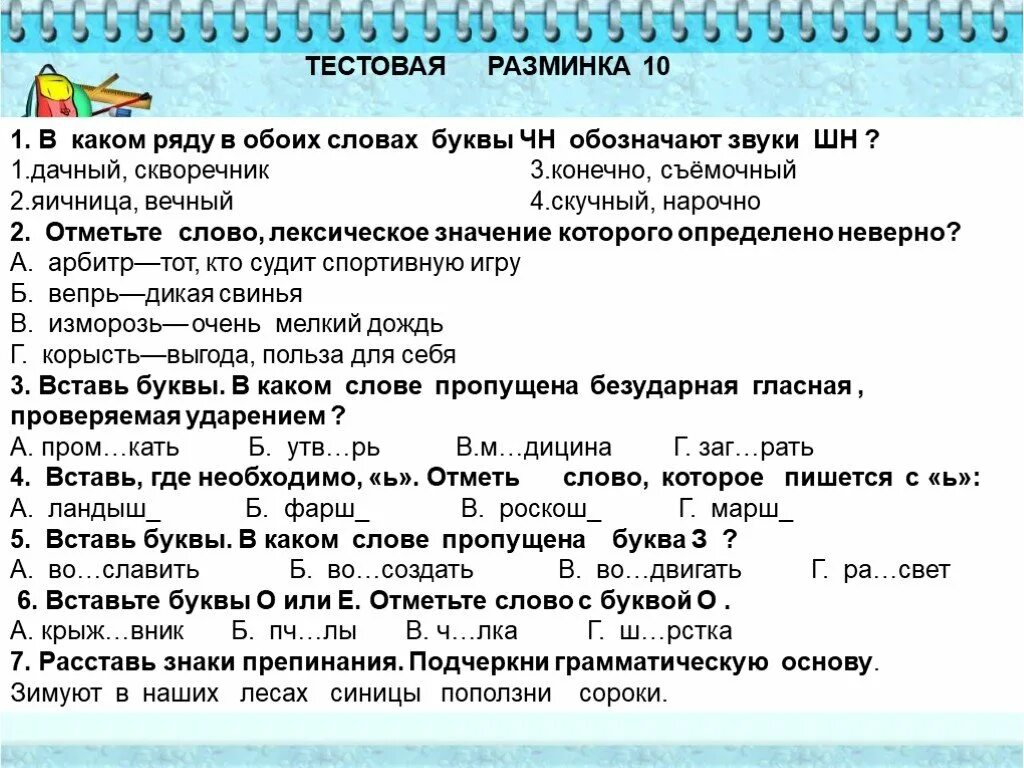 ТЕСТОВАЯ РАЗМИНКА 10

1. В каком ряду в обоих словах буквы ЧН обозначают звуки ШН ?
1.дачный, скворечник
2.яичница, вечный
3.конечно, съёмочный
4.скучный, нарочно

2. Отметьте слово, лексическое значение которого определено неверно?
А. арбитр—тот, кто судит спортивную игру
Б. вепрь—дикая свинья
В. изморозь— очень мелкий дождь
Г. корысть—выгода, польза для себя

3. Вставь буквы. В каком слове пропущена безударная гласная , проверяемая ударением ?
А. пром…кать Б. утв…рь В.м…дицина Г. заг…рать

4. Вставь, где необходимо, «ь». Отметь слово, которое пишется с «ь»:
А. ландыш_ Б. фарш_ В. роскош_ Г. марш_

5. Вставь буквы. В каком слове пропущена буква З ?
А. во…славить Б. во…создать В. во…двигать Г. ра…свет

6. Вставьте буквы О или Е. Отметьте слово с буквой О .
А. крыж…вник Б. пч…лы В. ч…лка Г. ш…рстка

7. Расставь знаки препинания. Подчеркни грамматическую основу.
Зимуют в наших лесах синицы поползни сороки.